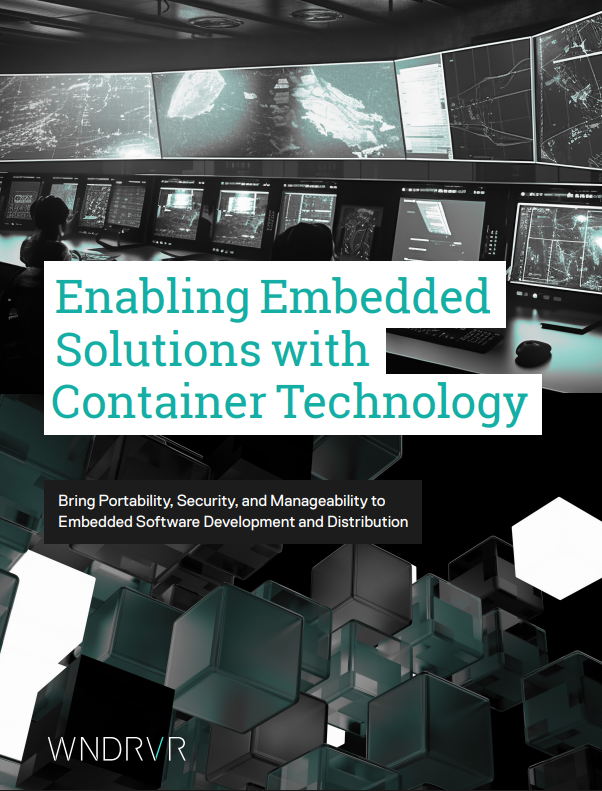 Enabling Embedded Solutions with Container Technology

Bring Portability, Security, and Manageability to Embedded Software Development and Distribution

WNDRVR